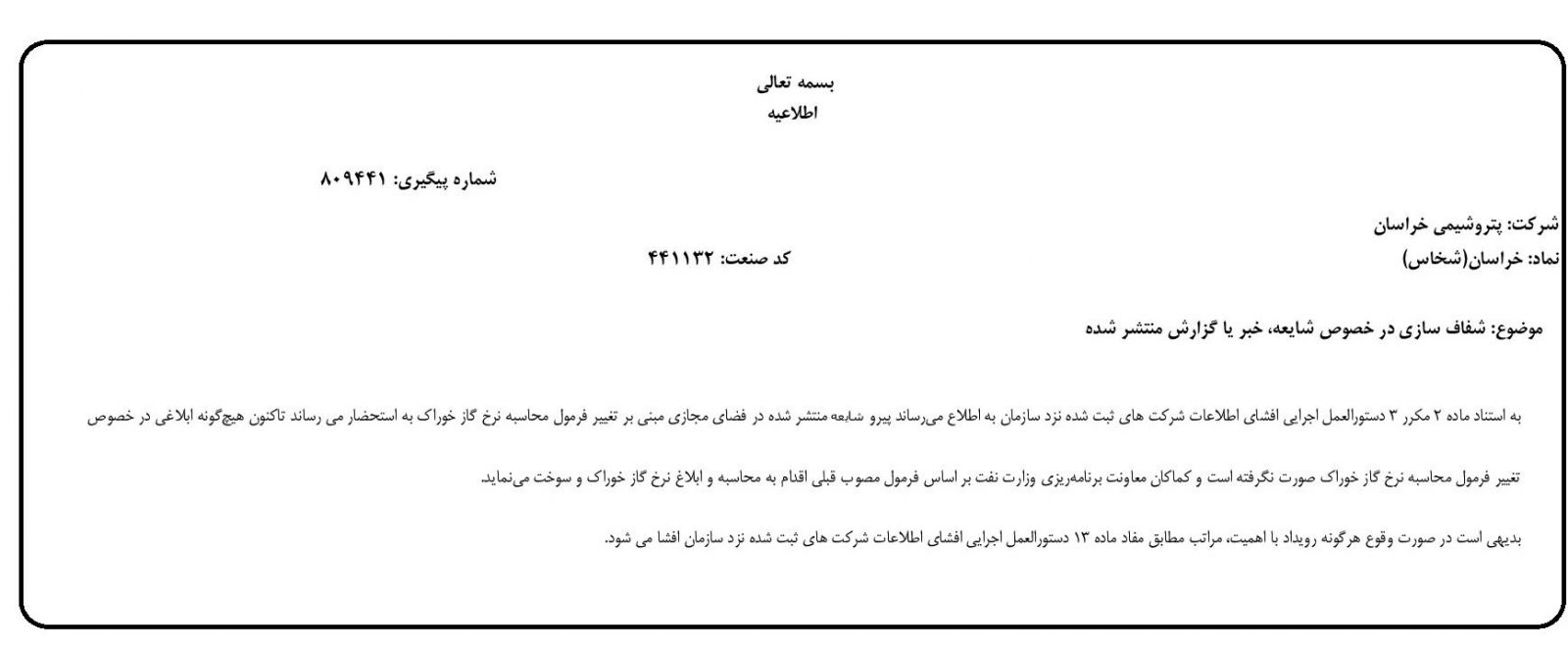 بسمه تعالی
اطلاعیه

شماره پیگیری: ۸۰۹۴۴۱

شرکت: پتروشیمی خراسان
نماد: خراسان(شخاس)
کد صنعت: ۴۴۱۱۳۲

موضوع: شفاف سازی در خصوص شایعه، خبر یا گزارش منتشر شده

به استناد ماده ۲ مکرر ۳ دستورالعمل اجرایی افشای اطلاعات شرکت های ثبت شده نزد سازمان به اطلاع می‌رساند پیرو شایعه منتشر شده در فضای مجازی مبنی بر تغییر فرمول محاسبه نرخ گاز خوراک به استحضار می رساند تاکنون هیچگونه ابلاغی در خصوص تغییر فرمول محاسبه نرخ گاز خوراک صورت نگرفته است و کماکان معاونت برنامه‌ریزی وزارت نفت بر اساس فرمول مصوب قبلی اقدام به محاسبه و ابلاغ نرخ گاز خوراک و سوخت می‌نماید.

بدیهی است در صورت وقوع هرگونه رویداد با اهمیت، مراتب مطابق مفاد ماده ۱۳ دستورالعمل اجرایی افشای اطلاعات شرکت های ثبت شده نزد سازمان افشا می شود.